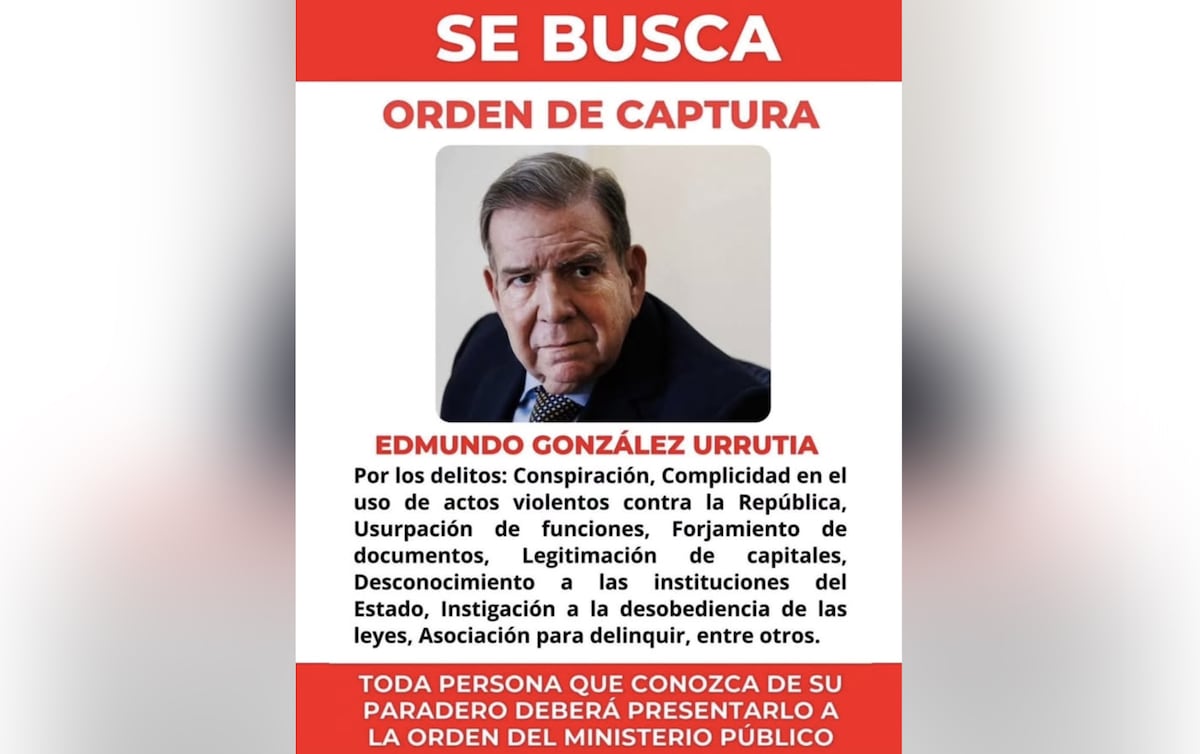 SE BUSCA

ORDEN DE CAPTURA

EDMUNDO GONZÁLEZ URRUTIA

Por los delitos: Conspiración, Complicidad en el uso de actos violentos contra la República, Usurpación de funciones, Forjamiento de documentos, Legitimación de capitales, Desconocimiento a las instituciones del Estado, Instigación a la desobediencia de las leyes, Asociación para delinquir, entre otros.

TODA PERSONA QUE CONOZCA DE SU PARADERO DEBERÁ PRESENTARLO A LA ORDEN DEL MINISTERIO PÚBLICO